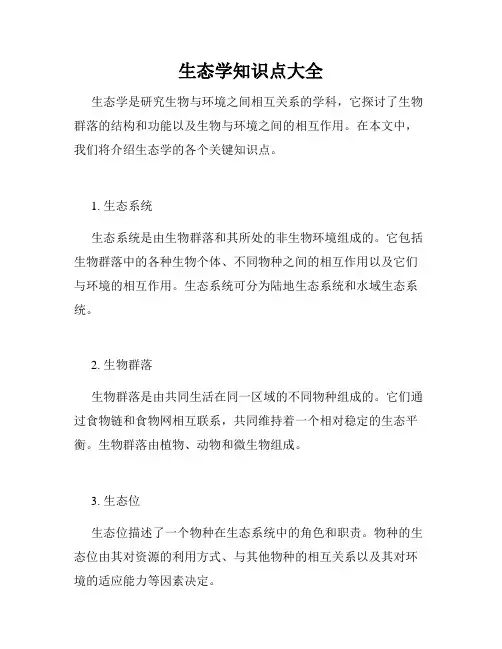 生态学知识点大全

生态学是研究生物与环境之间相互关系的学科，它探讨了生物群落的结构和功能以及生物与环境之间的相互作用。在本文中，我们将介绍生态学的各个关键知识点。

1. 生态系统

生态系统是由生物群落和其所处的非生物环境组成的。它包括生物群落中的各种生物个体、不同物种之间的相互作用以及它们与环境的相互作用。生态系统可分为陆地生态系统和水域生态系统。

2. 生物群落

生物群落是由共同生活在同一区域的不同物种组成的。它们通过食物链和食物网相互联系，共同维持着一个相对稳定的生态平衡。生物群落由植物、动物和微生物组成。

3. 生态位

生态位描述了一个物种在生态系统中的角色和职责。物种的生态位由其对资源的利用方式、与其他物种的相互关系以及其对环境的适应能力等因素决定。